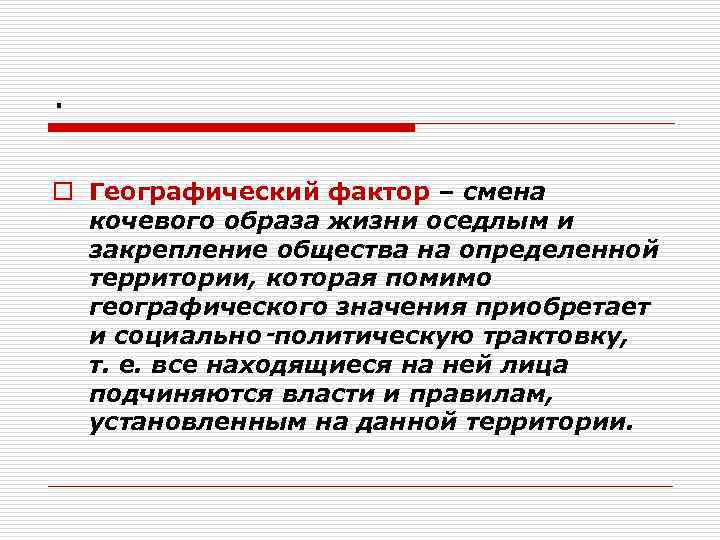 .

Географический фактор – смена кочевого образа жизни оседлым и закрепление общества на определенной территории, которая помимо географического значения приобретает и социально-политическую трактовку, т. е. все находящиеся на ней лица подчиняются власти и правилам, установленным на данной территории.